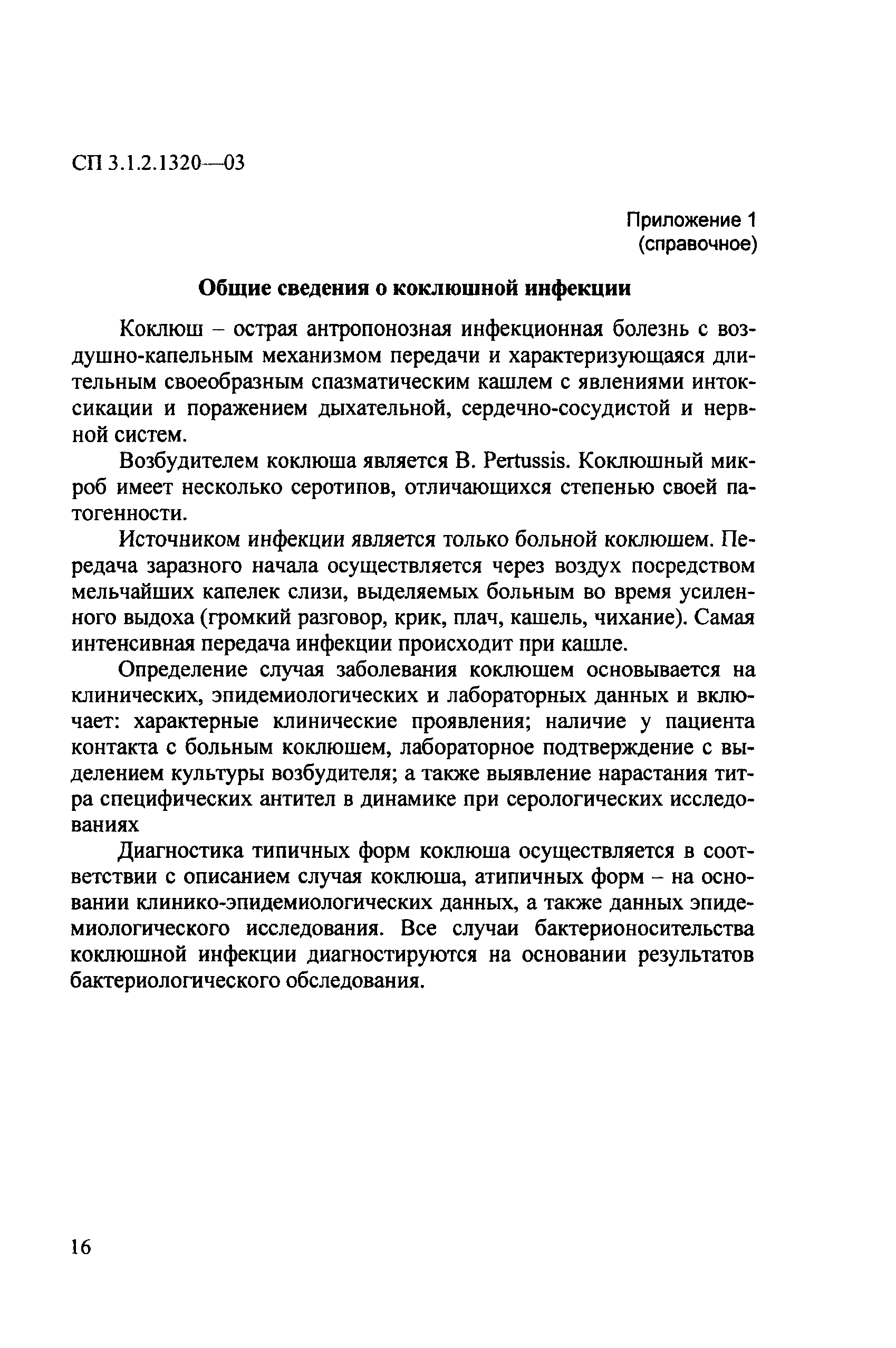 СП 3.1.2.1320—03

Приложение 1
(справочное)

Общие сведения о коклюшной инфекции

Коклюш – острая антропонозная инфекционная болезнь с воздушно-капельным механизмом передачи и характеризующаяся длительным своеобразным спазматическим кашлем с явлениями интоксикации и поражением дыхательной, сердечно-сосудистой и нервной систем.

Возбудителем коклюша является B. Pertussis. Коклюшный микроб имеет несколько серотипов, отличающихся степенью своей патогенности.

Источником инфекции является только больной коклюшем. Передача заразного начала осуществляется через воздух посредством мельчайших капелек слизи, выделяемых больным во время усиленного выдоха (громкий разговор, крик, плач, кашель, чихание). Самая интенсивная передача инфекции происходит при кашле.

Определение случая заболевания коклюшем основывается на клинических, эпидемиологических и лабораторных данных и включает: характерные клинические проявления; наличие у пациента контакта с больным коклюшем, лабораторное подтверждение с выделением культуры возбудителя; а также выявление нарастания титра специфических антител в динамике при серологических исследованиях

Диагностика типичных форм коклюша осуществляется в соответствии с описанием случая коклюша, атипичных форм – на основании клинико-эпидемиологических данных, а также данных эпидемиологического исследования. Все случаи бактерионосительства коклюшной инфекции диагностируются на основании результатов бактериологического обследования.

16